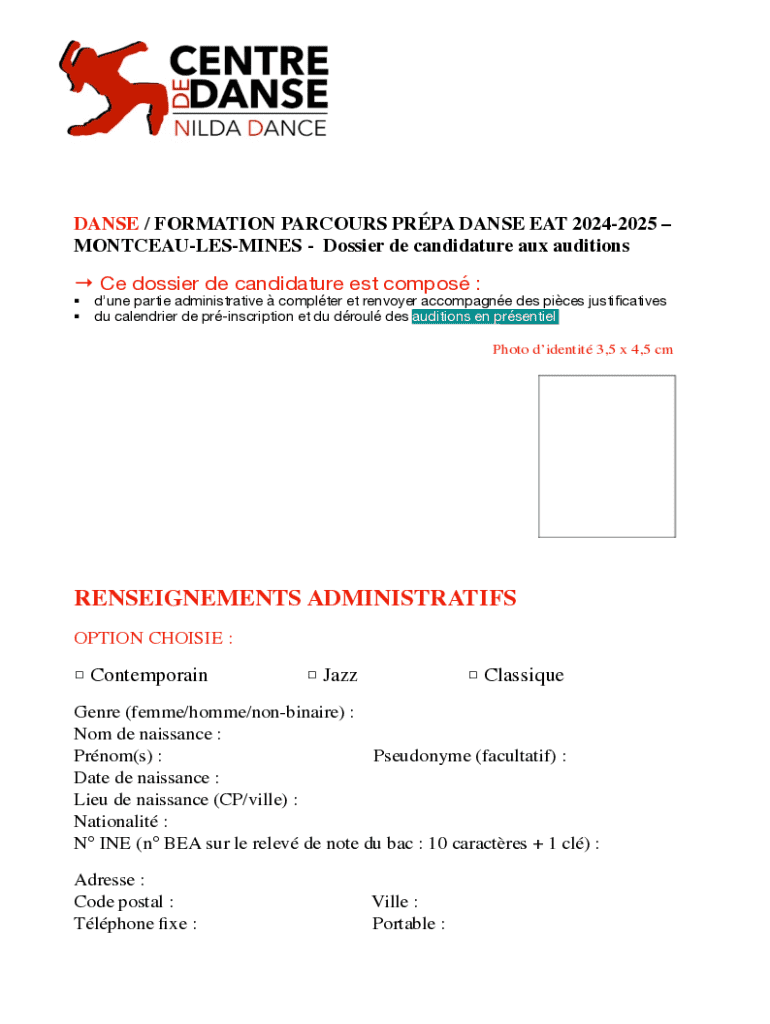 CENTRE DE DANSE
NILDA DANCE

DANSE / FORMATION PARCOURS PRÉPA DANSE EAT 2024-2025 – MONTCEAU-LES-MINES - Dossier de candidature aux auditions

→ Ce dossier de candidature est composé :
▪ d'une partie administrative à compléter et renvoyer accompagnée des pièces justificatives
▪ du calendrier de pré-inscription et du déroulé des auditions en présentiel

Photo d'identité 3,5 x 4,5 cm

RENSEIGNEMENTS ADMINISTRATIFS

OPTION CHOISIE :

□ Contemporain □ Jazz □ Classique

Genre (femme/homme/non-binaire) :
Nom de naissance :
Prénom(s) : Pseudonyme (facultatif) :
Date de naissance :
Lieu de naissance (CP/ville) :
Nationalité :
N° INE (n° BEA sur le relevé de note du bac : 10 caractères + 1 clé) :

Adresse :
Code postal : Ville :
Téléphone fixe : Portable :